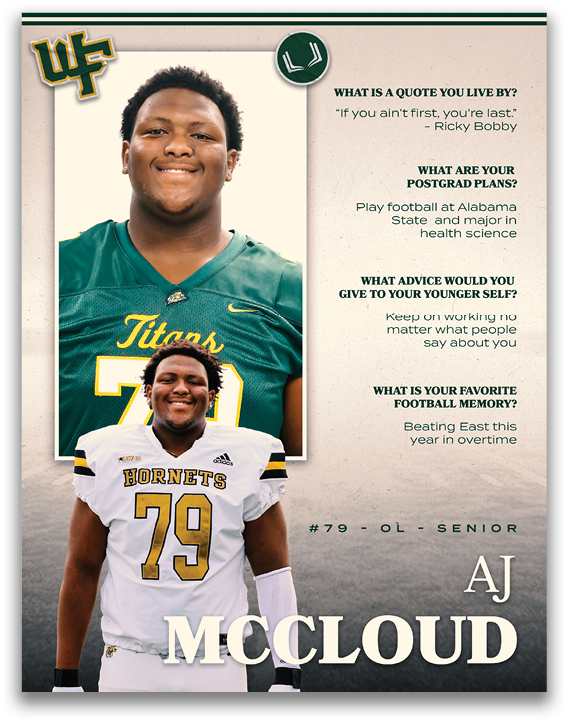 WF

WHAT IS A QUOTE YOU LIVE BY?

"If you ain't first, you're last." - Ricky Bobby

WHAT ARE YOUR POSTGRAD PLANS?

Play football at Alabama State and major in health science

WHAT ADVICE WOULD YOU GIVE TO YOUR YOUNGER SELF?

Keep on working no matter what people say about you

WHAT IS YOUR FAVORITE FOOTBALL MEMORY?

Beating East this year in overtime

Titans

HORNETS
79

#79 - OL - SENIOR

AJ
MCCLOUD